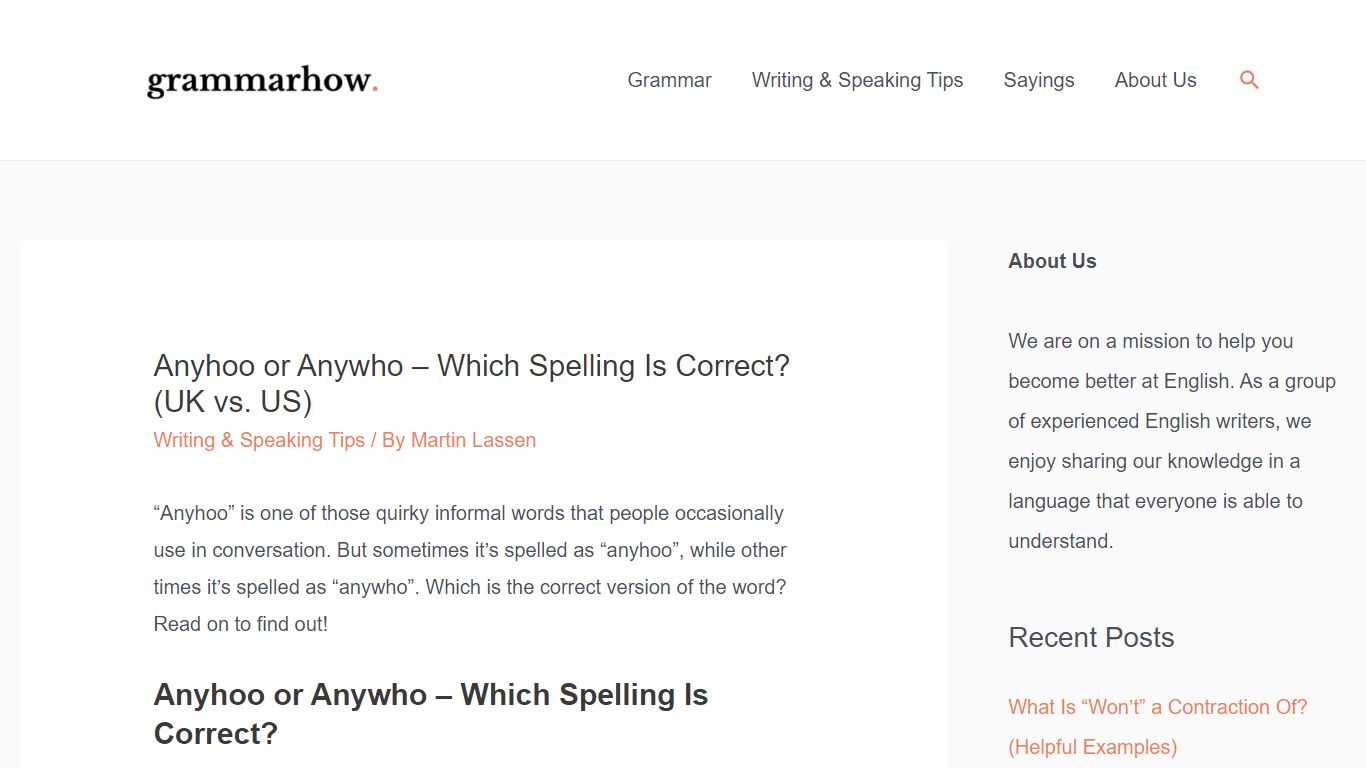 grammarhow.

Grammar Writing & Speaking Tips Sayings About Us

Anyhoo or Anywho – Which Spelling Is Correct? (UK vs. US)

Writing & Speaking Tips / By Martin Lassen

“Anyhoo” is one of those quirky informal words that people occasionally use in conversation. But sometimes it’s spelled as “anyhoo”, while other times it’s spelled as “anywho”. Which is the correct version of the word? Read on to find out!

Anyhoo or Anywho – Which Spelling Is Correct?

About Us

We are on a mission to help you become better at English. As a group of experienced English writers, we enjoy sharing our knowledge in a language that everyone is able to understand.

Recent Posts

What Is “Won’t” a Contraction Of? (Helpful Examples)